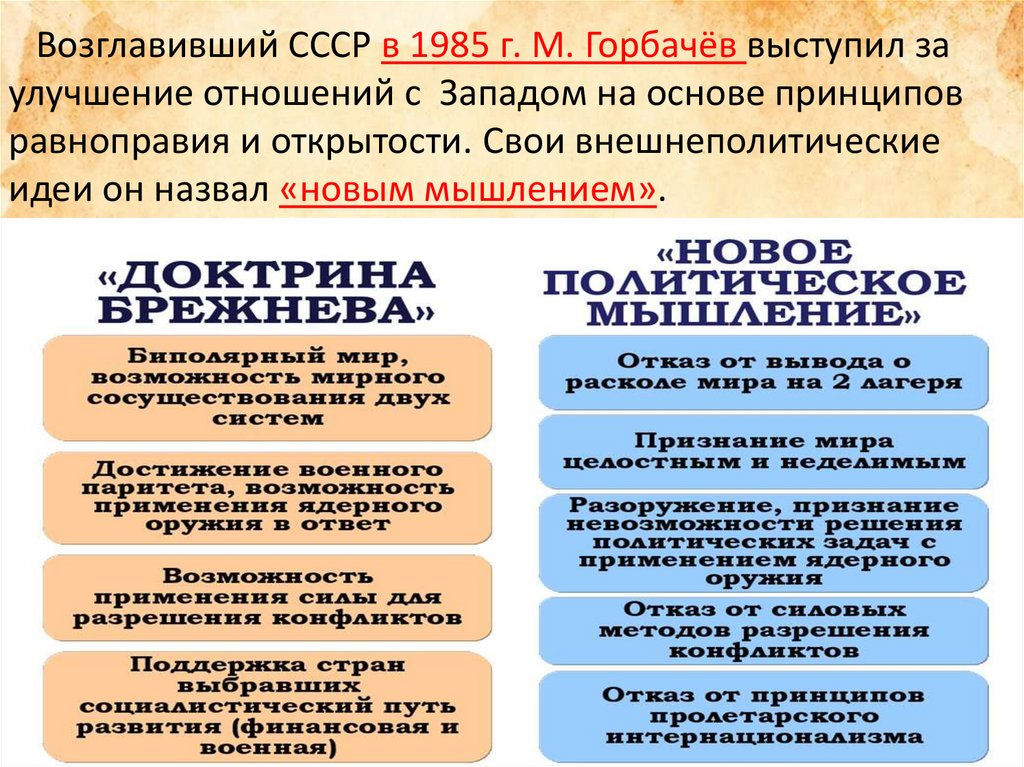 Возглавивший СССР в 1985 г. М. Горбачёв выступил за улучшение отношений с Западом на основе принципов равноправия и открытости. Свои внешнеполитические идеи он назвал «новым мышлением».

«ДОКТРИНА БРЕЖНЕВА»

Биполярный мир, возможность мирного сосуществования двух систем

Достижение военного паритета, возможность применения ядерного оружия в ответ

Возможность применения силы для разрешения конфликтов

Поддержка стран выбравших социалистический путь развития (финансовая и военная)

«НОВОЕ ПОЛИТИЧЕСКОЕ МЫШЛЕНИЕ»

Отказ от вывода о расколе мира на 2 лагеря

Признание мира целостным и неделимым

Разоружение, признание невозможности решения политических задач с применением ядерного оружия

Отказ от силовых методов разрешения конфликтов

Отказ от принципов пролетарского интернационализма